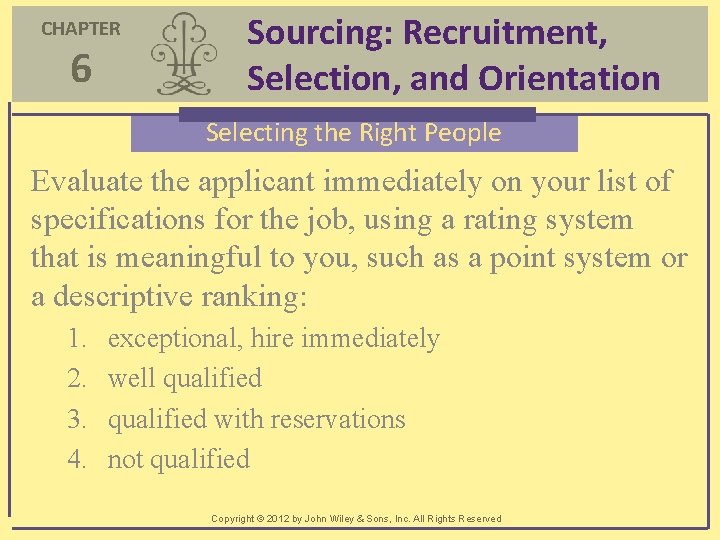 CHAPTER
6

Sourcing: Recruitment, Selection, and Orientation

Selecting the Right People

Evaluate the applicant immediately on your list of specifications for the job, using a rating system that is meaningful to you, such as a point system or a descriptive ranking:

1. exceptional, hire immediately
2. well qualified
3. qualified with reservations
4. not qualified

Copyright © 2012 by John Wiley & Sons, Inc. All Rights Reserved